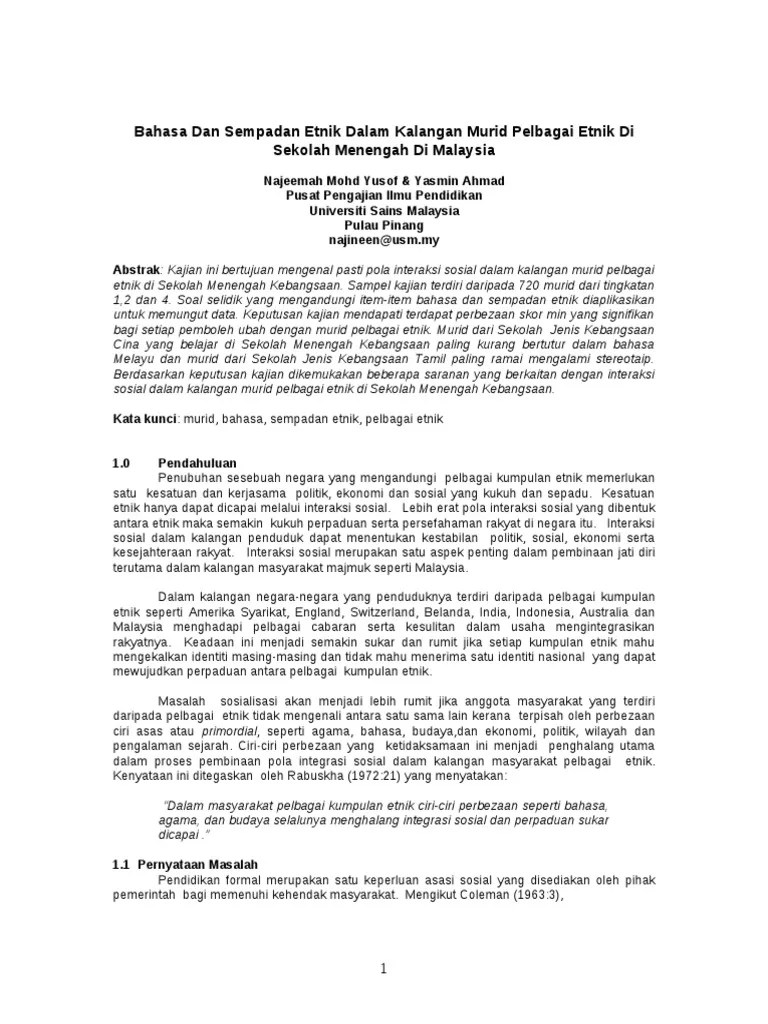 Bahasa Dan Sempadan Etnik Dalam Kalangan Murid Pelbagai Etnik Di Sekolah Menengah Di Malaysia

Najeemah Mohd Yusof & Yasmin Ahmad
Pusat Pengajian Ilmu Pendidikan
Universiti Sains Malaysia
Pulau Pinang
najineen@usm.my

Abstrak: Kajian ini bertujuan mengenal pasti pola interaksi sosial dalam kalangan murid pelbagai etnik di Sekolah Menengah Kebangsaan. Sampel kajian terdiri daripada 720 murid dari tingkatan 1,2 dan 4. Soal selidik yang mengandungi item-item bahasa dan sempadan etnik diaplikasikan untuk memungut data. Keputusan kajian mendapati terdapat perbezaan skor min yang signifikan bagi setiap pemboleh ubah dengan murid pelbagai etnik. Murid dari Sekolah Jenis Kebangsaan Cina yang belajar di Sekolah Menengah Kebangsaan paling kurang bertutur dalam bahasa Melayu dan murid dari Sekolah Jenis Kebangsaan Tamil paling ramai mengalami stereotaip. Berdasarkan keputusan kajian dikemukakan beberapa saranan yang berkaitan dengan interaksi sosial dalam kalangan murid pelbagai etnik di Sekolah Menengah Kebangsaan.

Kata kunci: murid, bahasa, sempadan etnik, pelbagai etnik

1.0 Pendahuluan
Penubuhan sesebuah negara yang mengandungi pelbagai kumpulan etnik memerlukan satu kesatuan dan kerjasama politik, ekonomi dan sosial yang kukuh dan sepadu. Kesatuan etnik hanya dapat dicapai melalui interaksi sosial. Lebih erat pola interaksi sosial yang dibentuk antara etnik maka semakin kukuh perpaduan serta persefahaman rakyat di negara itu. Interaksi sosial dalam kalangan penduduk dapat menentukan kestabilan politik, sosial, ekonomi serta kesejahteraan rakyat. Interaksi sosial merupakan satu aspek penting dalam pembinaan jati diri terutama dalam kalangan masyarakat majmuk seperti Malaysia.

Dalam kalangan negara-negara yang penduduknya terdiri daripada pelbagai kumpulan etnik seperti Amerika Syarikat, England, Switzerland, Belanda, India, Indonesia, Australia dan Malaysia menghadapi pelbagai cabaran serta kesulitan dalam usaha mengintegrasikan rakyatnya. Keadaan ini menjadi semakin sukar dan rumit jika setiap kumpulan etnik mahu mengekalkan identiti masing-masing dan tidak mahu menerima satu identiti nasional yang dapat mewujudkan perpaduan antara pelbagai kumpulan etnik.

Masalah sosialisasi akan menjadi lebih rumit jika anggota masyarakat yang terdiri daripada pelbagai etnik tidak mengenali antara satu sama lain kerana terpisah oleh perbezaan ciri asas atau primordial, seperti agama, bahasa, budaya,dan ekonomi, politik, wilayah dan pengalaman sejarah. Ciri-ciri perbezaan yang ketidaksamaan ini menjadi penghalang utama dalam proses pembinaan pola integrasi sosial dalam kalangan masyarakat pelbagai etnik. Kenyataan ini ditegaskan oleh Rabuskha (1972:21) yang menyatakan:

"Dalam masyarakat pelbagai kumpulan etnik ciri-ciri perbezaan seperti bahasa, agama, dan budaya selalunya menghalang integrasi sosial dan perpaduan sukar dicapai ."

1.1 Pernyataan Masalah
Pendidikan formal merupakan satu keperluan asasi sosial yang disediakan oleh pihak pemerintah bagi memenuhi kehendak masyarakat. Mengikut Coleman (1963:3),

1